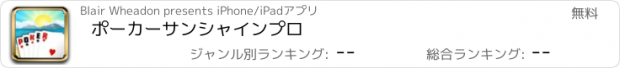 Blair Wheadon presents iPhone/iPadアプリ

無料

ポーカーサンシャインプロ

ジャンル別ランキング: --

総合ランキング: --